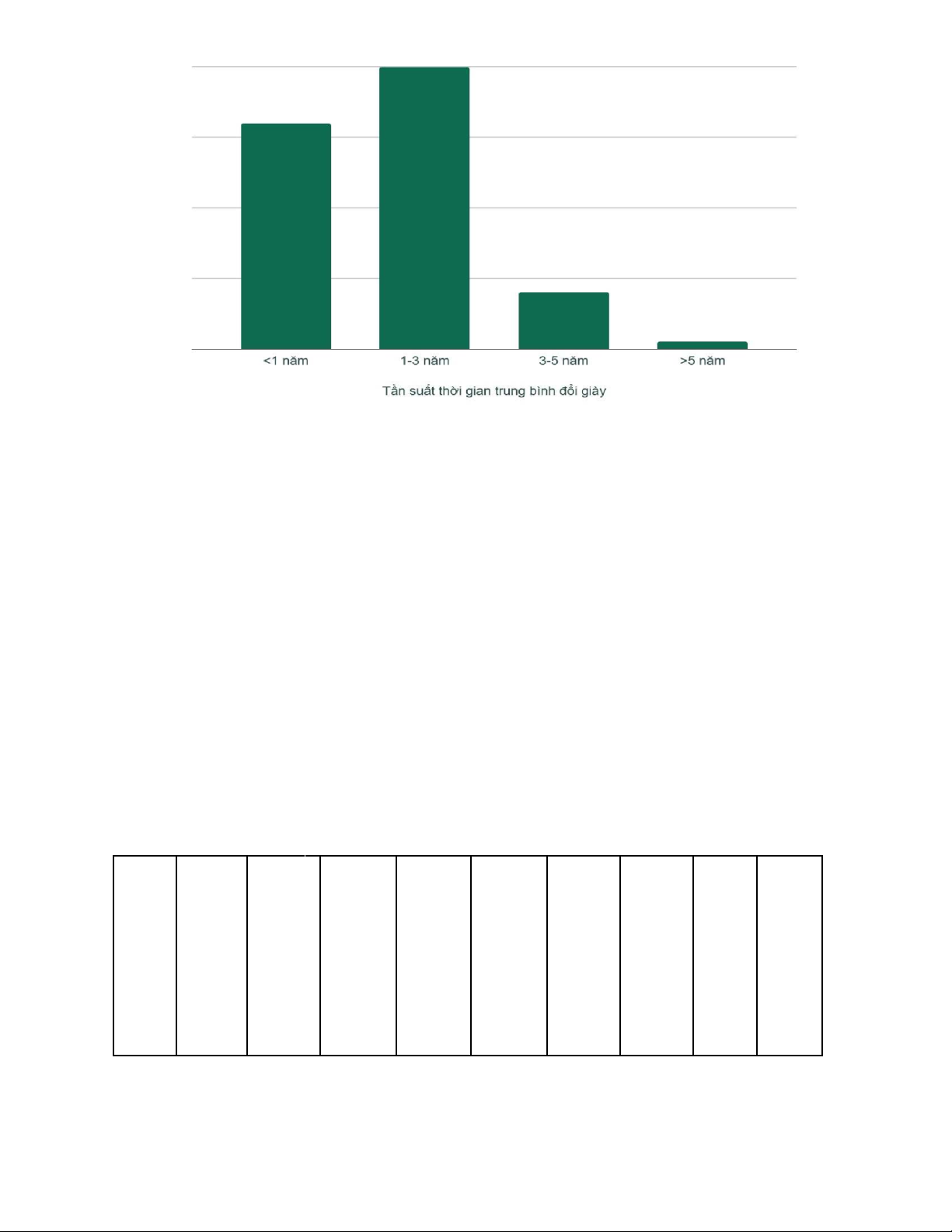 <1 năm
1-3 năm
3-5 năm
>5 năm

Tần suất thời gian trung bình đổi giày